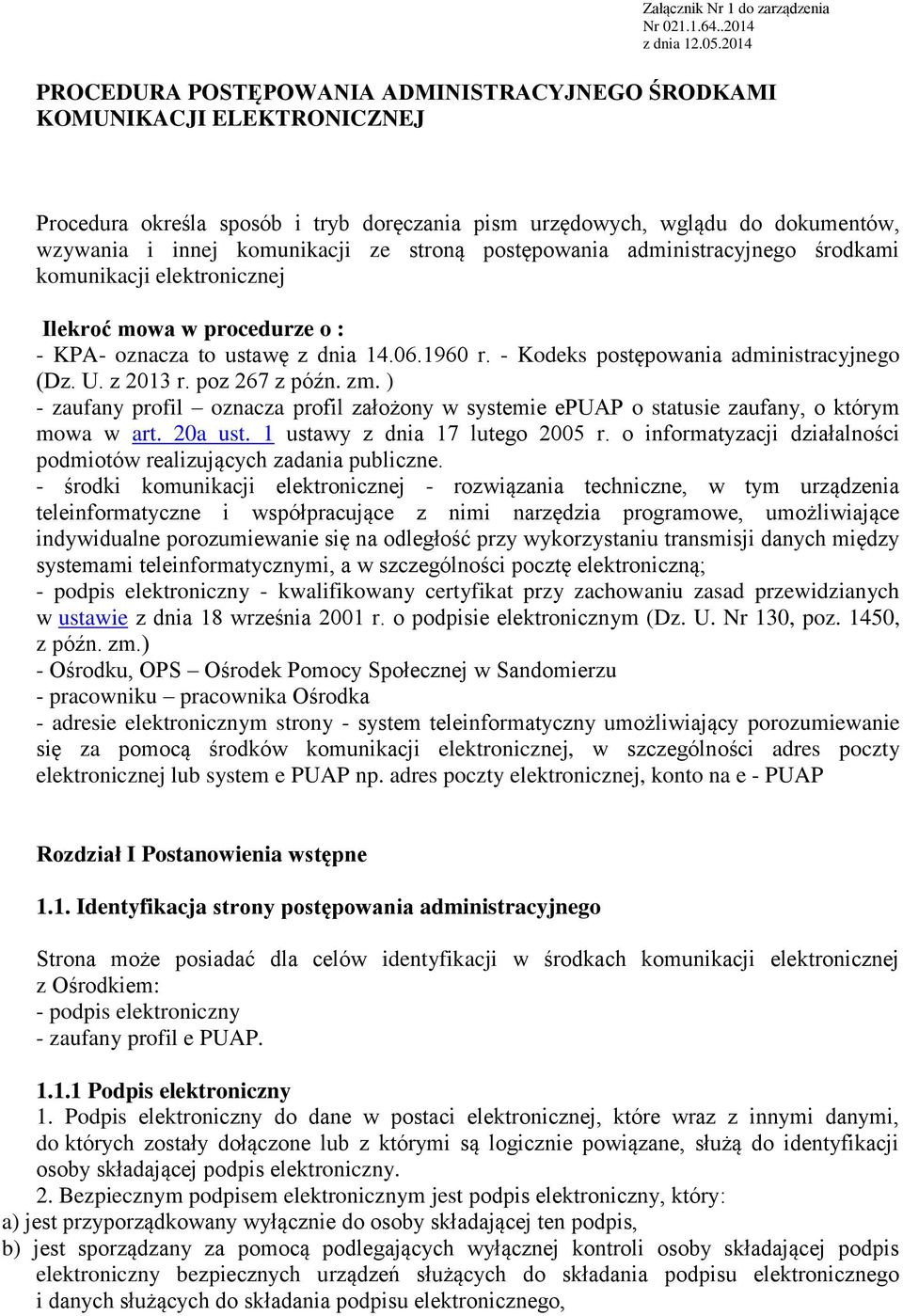 Załącznik Nr 1 do zarządzenia
Nr 021.1.64..2014
z dnia 12.05.2014

PROCEDURA POSTĘPOWANIA ADMINISTRACYJNEGO ŚRODKAMI KOMUNIKACJI ELEKTRONICZNEJ

Procedura określa sposób i tryb doręczania pism urzędowych, wglądu do dokumentów, wzywania i innej komunikacji ze stroną postępowania administracyjnego środkami komunikacji elektronicznej

Ilekroć mowa w procedurze o :
- KPA- oznacza to ustawę z dnia 14.06.1960 r. - Kodeks postępowania administracyjnego (Dz. U. z 2013 r. poz 267 z późn. zm. )
- zaufany profil – oznacza profil założony w systemie ePUAP o statusie zaufany, o którym mowa w art. 20a ust. 1 ustawy z dnia 17 lutego 2005 r. o informatyzacji działalności podmiotów realizujących zadania publiczne.
- środki komunikacji elektronicznej - rozwiązania techniczne, w tym urządzenia teleinformatyczne i współpracujące z nimi narzędzia programowe, umożliwiające indywidualne porozumiewanie się na odległość przy wykorzystaniu transmisji danych między systemami teleinformatycznymi, a w szczególności pocztę elektroniczną;
- podpis elektroniczny - kwalifikowany certyfikat przy zachowaniu zasad przewidzianych w ustawie z dnia 18 września 2001 r. o podpisie elektronicznym (Dz. U. Nr 130, poz. 1450, z późn. zm.)
- Ośrodku, OPS – Ośrodek Pomocy Społecznej w Sandomierzu
- pracowniku – pracownika Ośrodka
- adresie elektronicznym strony - system teleinformatyczny umożliwiający porozumiewanie się za pomocą środków komunikacji elektronicznej, w szczególności adres poczty elektronicznej lub system e PUAP np. adres poczty elektronicznej, konto na e - PUAP

Rozdział I Postanowienia wstępne

1.1. Identyfikacja strony postępowania administracyjnego

Strona może posiadać dla celów identyfikacji w środkach komunikacji elektronicznej z Ośrodkiem:
- podpis elektroniczny
- zaufany profil e PUAP.

1.1.1 Podpis elektroniczny
1. Podpis elektroniczny do dane w postaci elektronicznej, które wraz z innymi danymi, do których zostały dołączone lub z którymi są logicznie powiązane, służą do identyfikacji osoby składającej podpis elektroniczny.
2. Bezpiecznym podpisem elektronicznym jest podpis elektroniczny, który:
a) jest przyporządkowany wyłącznie do osoby składającej ten podpis,
b) jest sporządzany za pomocą podlegających wyłącznej kontroli osoby składającej podpis elektroniczny bezpiecznych urządzeń służących do składania podpisu elektronicznego i danych służących do składania podpisu elektronicznego,